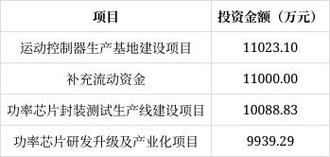 | 项目 | 投资金额（万元） |
|---|---|
| 运动控制器生产基地建设项目 | 11023.10 |
| 补充流动资金 | 11000.00 |
| 功率芯片封装测试生产线建设项目 | 10088.83 |
| 功率芯片研发升级及产业化项目 | 9939.29 |